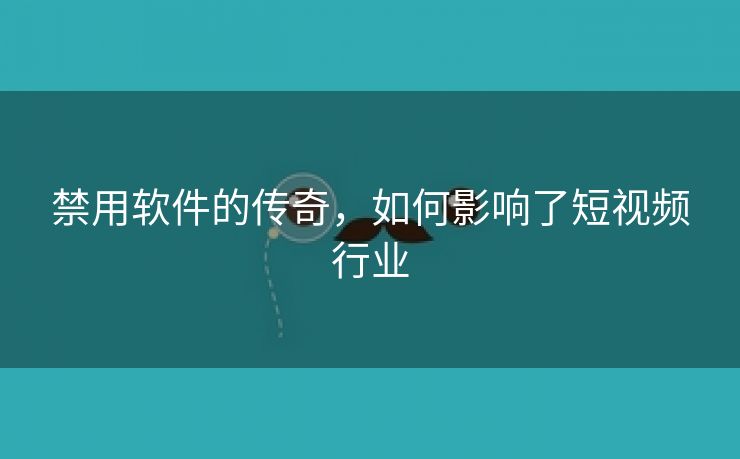 禁用软件的传奇，如何影响了短视频行业